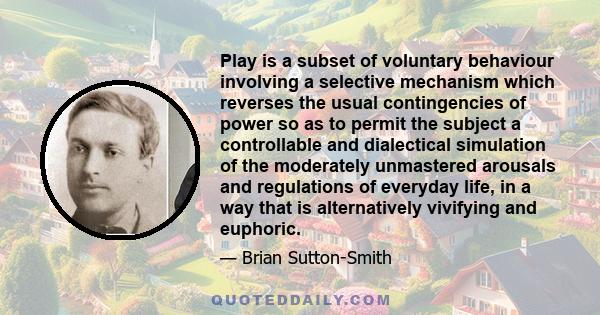 Play is a subset of voluntary behaviour involving a selective mechanism which reverses the usual contingencies of power so as to permit the subject a controllable and dialectical simulation of the moderately unmastered arousals and regulations of everyday life, in a way that is alternatively vivifying and euphoric.

— Brian Sutton-Smith

QUOTEDDAILY.COM